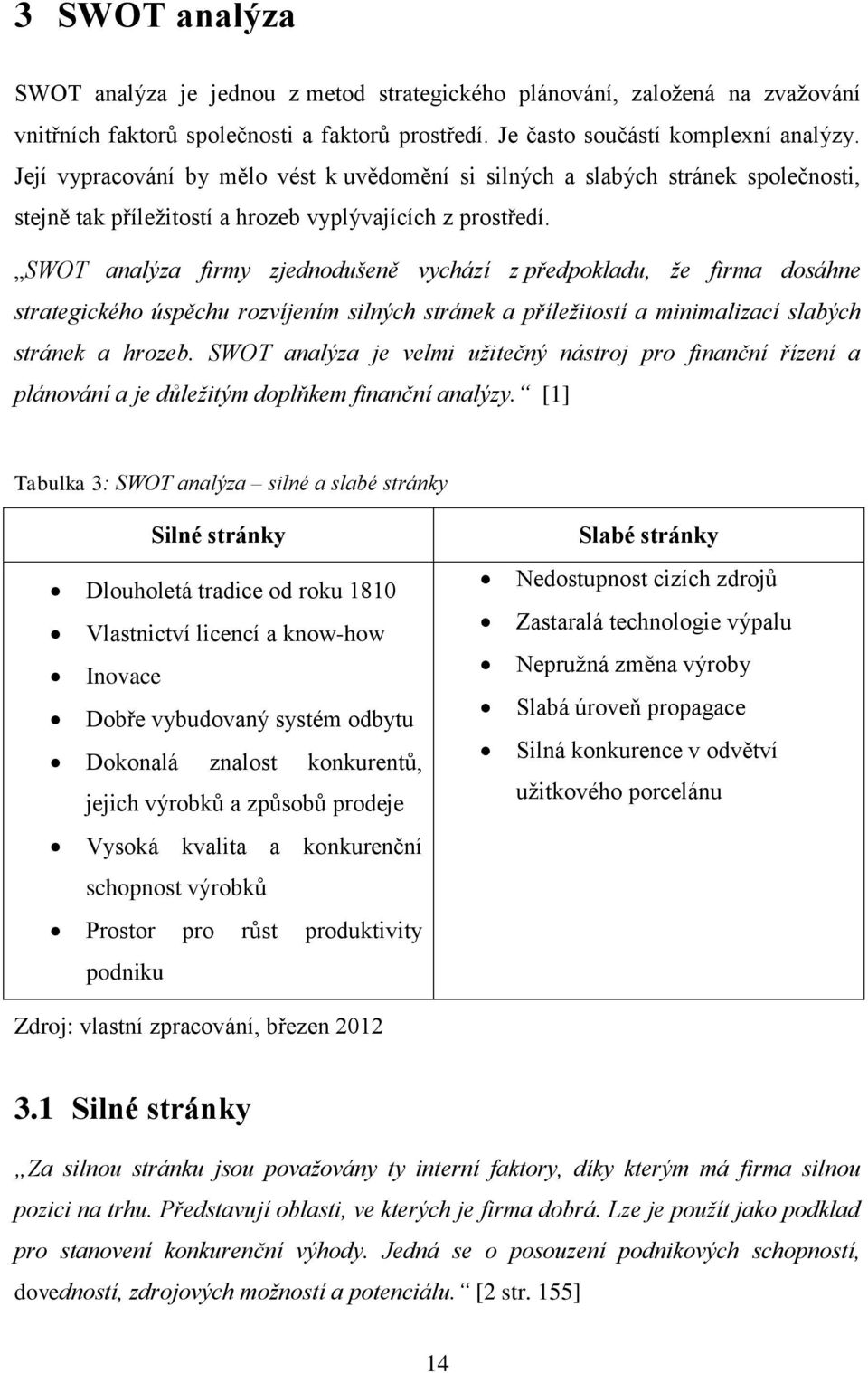 3 SWOT analýza

SWOT analýza je jednou z metod strategického plánování, založená na zvažování vnitřních faktorů společnosti a faktorů prostředí. Je často součástí komplexní analýzy. Její vypracování by mělo vést k uvědomění si silných a slabých stránek společnosti, stejně tak příležitostí a hrozeb vyplývajících z prostředí.

„SWOT analýza firmy zjednodušeně vychází z předpokladu, že firma dosáhne strategického úspěchu rozvíjením silných stránek a příležitostí a minimalizací slabých stránek a hrozeb. SWOT analýza je velmi užitečný nástroj pro finanční řízení a plánování a je důležitým doplňkem finanční analýzy.“ [1]

Tabulka 3: SWOT analýza – silné a slabé stránky

| Silné stránky | Slabé stránky |
|---|---|
| • Dlouholetá tradice od roku 1810 • Vlastnictví licencí a know-how • Inovace • Dobře vybudovaný systém odbytu • Dokonalá znalost konkurentů, jejich výrobků a způsobů prodeje • Vysoká kvalita a konkurenční schopnost výrobků • Prostor pro růst produktivity podniku | • Nedostupnost cizích zdrojů • Zastaralá technologie výpalu • Nepružná změna výroby • Slabá úroveň propagace • Silná konkurence v odvětví užitkového porcelánu |

Zdroj: vlastní zpracování, březen 2012

3.1 Silné stránky

„Za silnou stránku jsou považovány ty interní faktory, díky kterým má firma silnou pozici na trhu. Představují oblasti, ve kterých je firma dobrá. Lze je použít jako podklad pro stanovení konkurenční výhody. Jedná se o posouzení podnikových schopností, dovedností, zdrojových možností a potenciálu.“ [2 str. 155]

14